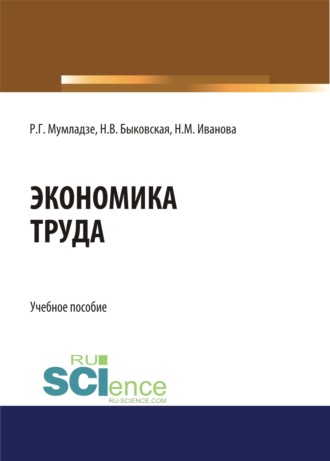 Р.Г. Мумладзе, Н.В. Быковская, Н.М. Иванова

ЭКОНОМИКА
ТРУДА

Учебное пособие

RU
SCIence
RU-SCIENCE.COM